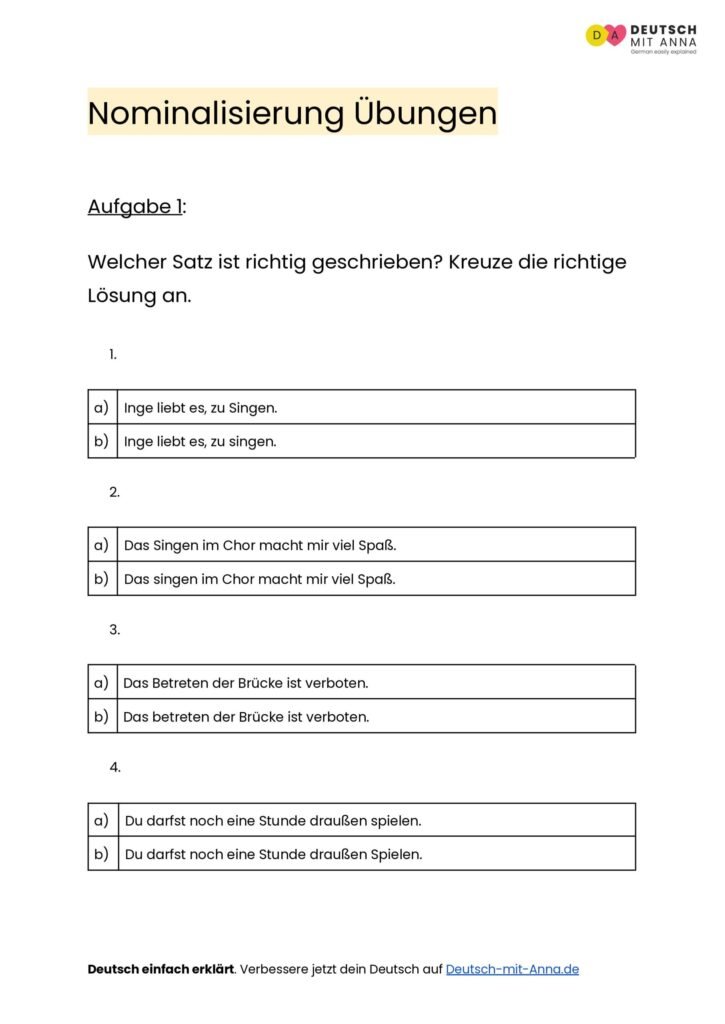 D A DEUTSCH MIT ANNA
German easily explained

Nominalisierung Übungen

Aufgabe 1:

Welcher Satz ist richtig geschrieben? Kreuze die richtige Lösung an.

1.

| a) | Inge liebt es, zu Singen. |
|---|---|
| b) | Inge liebt es, zu singen. |

2.

| a) | Das Singen im Chor macht mir viel Spaß. |
|---|---|
| b) | Das singen im Chor macht mir viel Spaß. |

3.

| a) | Das Betreten der Brücke ist verboten. |
|---|---|
| b) | Das betreten der Brücke ist verboten. |

4.

| a) | Du darfst noch eine Stunde draußen spielen. |
|---|---|
| b) | Du darfst noch eine Stunde draußen Spielen. |

Deutsch einfach erklärt. Verbessere jetzt dein Deutsch auf Deutsch-mit-Anna.de